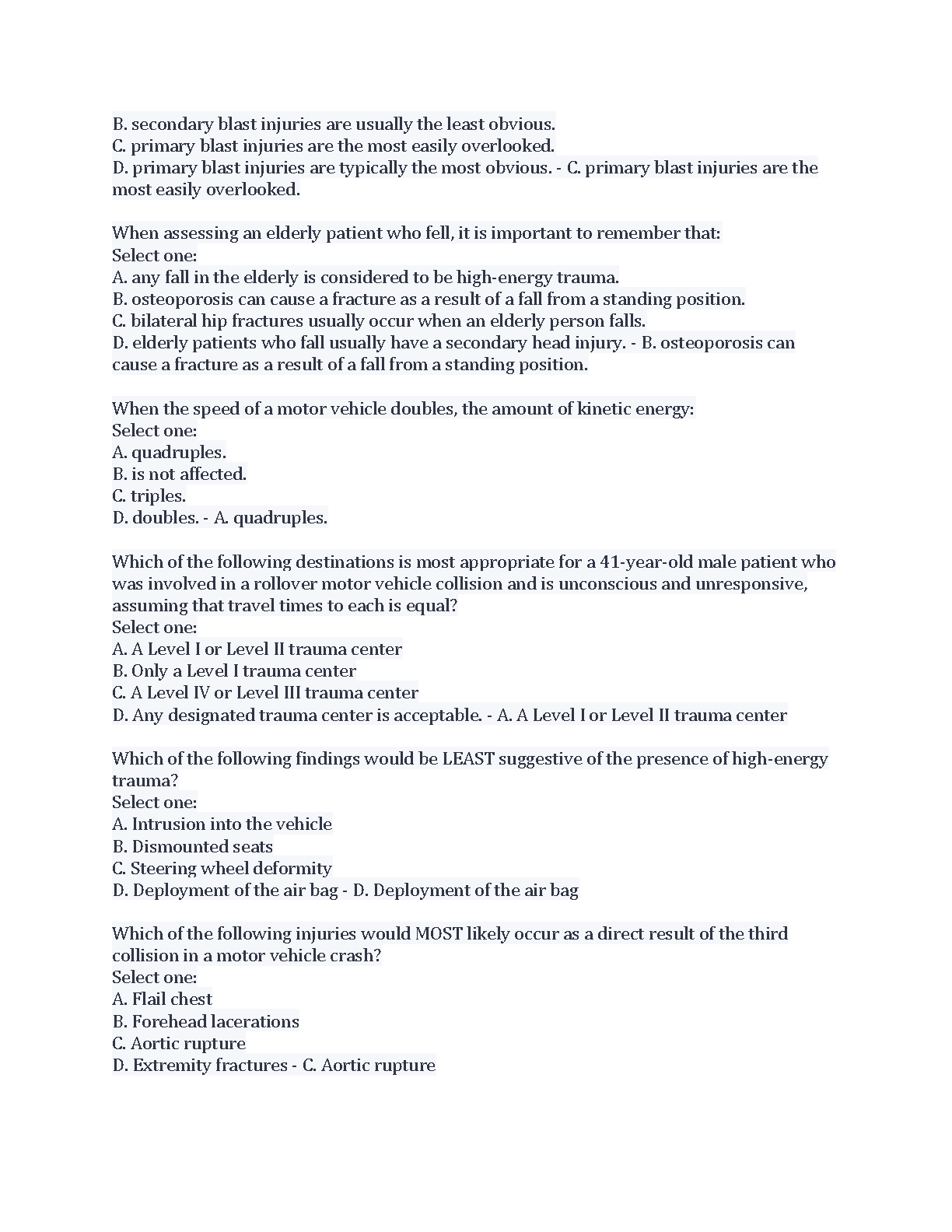 B. secondary blast injuries are usually the least obvious.
C. primary blast injuries are the most easily overlooked.
D. primary blast injuries are typically the most obvious. - C. primary blast injuries are the most easily overlooked.

When assessing an elderly patient who fell, it is important to remember that:
Select one:
A. any fall in the elderly is considered to be high-energy trauma.
B. osteoporosis can cause a fracture as a result of a fall from a standing position.
C. bilateral hip fractures usually occur when an elderly person falls.
D. elderly patients who fall usually have a secondary head injury. - B. osteoporosis can cause a fracture as a result of a fall from a standing position.

When the speed of a motor vehicle doubles, the amount of kinetic energy:
Select one:
A. quadruples.
B. is not affected.
C. triples.
D. doubles. - A. quadruples.

Which of the following destinations is most appropriate for a 41-year-old male patient who was involved in a rollover motor vehicle collision and is unconscious and unresponsive, assuming that travel times to each is equal?
Select one:
A. A Level I or Level II trauma center
B. Only a Level I trauma center
C. A Level IV or Level III trauma center
D. Any designated trauma center is acceptable. - A. A Level I or Level II trauma center

Which of the following findings would be LEAST suggestive of the presence of high-energy trauma?
Select one:
A. Intrusion into the vehicle
B. Dismounted seats
C. Steering wheel deformity
D. Deployment of the air bag - D. Deployment of the air bag

Which of the following injuries would MOST likely occur as a direct result of the third collision in a motor vehicle crash?
Select one:
A. Flail chest
B. Forehead lacerations
C. Aortic rupture
D. Extremity fractures - C. Aortic rupture